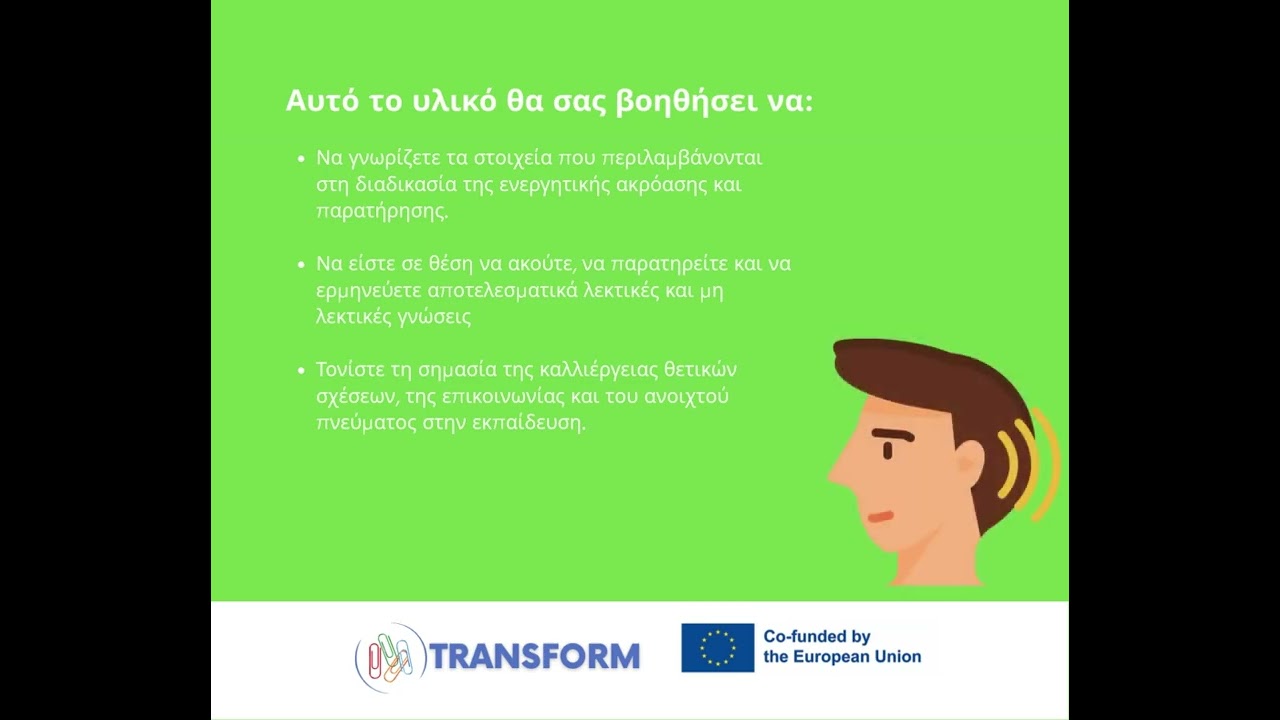 Αυτό το υλικό θα σας βοηθήσει να:

• Να γνωρίζετε τα στοιχεία που περιλαμβάνονται στη διαδικασία της ενεργητικής ακρόασης και παρατήρησης.

• Να είστε σε θέση να ακούτε, να παρατηρείτε και να ερμηνεύετε αποτελεσματικά λεκτικές και μη λεκτικές γνώσεις

• Τονίστε τη σημασία της καλλιέργειας θετικών σχέσεων, της επικοινωνίας και του ανοιχτού πνεύματος στην εκπαίδευση.

TRANSFORM

Co-funded by
the European Union